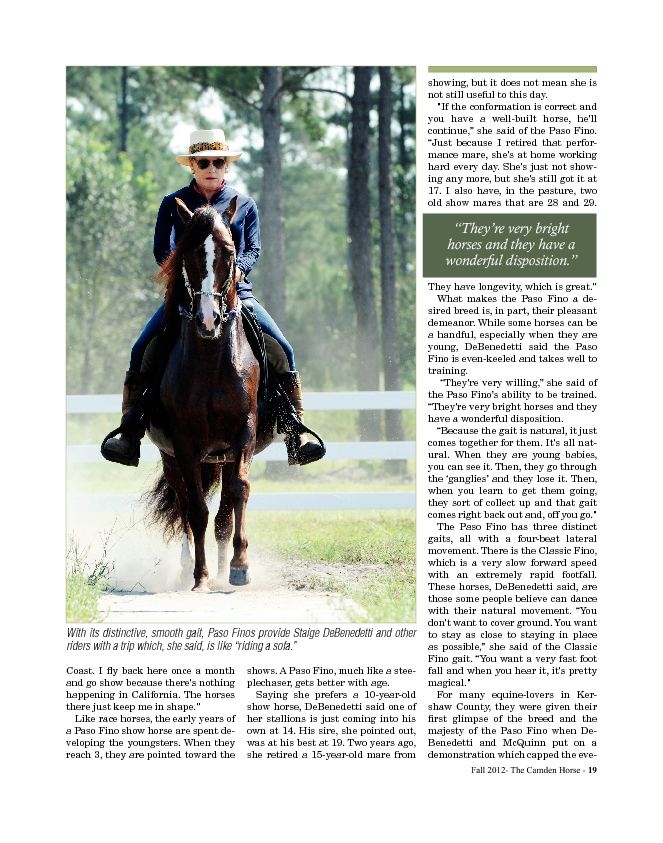 With its distinctive, smooth gait, Paso Finos provide Staige DeBenedetti and other riders with a trip which, she said, is like "riding a sofa."

Coast. I fly back here once a month and go show because there's nothing happening in California. The horses there just keep me in shape."

Like race horses, the early years of a Paso Fino show horse are spent developing the youngsters. When they reach 3, they are pointed toward the shows. A Paso Fino, much like a steeplechaser, gets better with age.

Saying she prefers a 10-year-old show horse, DeBenedetti said one of her stallions is just coming into his own at 14. His sire, she pointed out, was at his best at 19. Two years ago, she retired a 15-year-old mare from showing, but it does not mean she is not still useful to this day.

"If the conformation is correct and you have a well-built horse, he'll continue," she said of the Paso Fino. "Just because I retired that performance mare, she's at home working hard every day. She's just not showing any more, but she's still got it at 17. I also have, in the pasture, two old show mares that are 28 and 29.

"They're very bright horses and they have a wonderful disposition."

They have longevity, which is great."

What makes the Paso Fino a desired breed is, in part, their pleasant demeanor. While some horses can be a handful, especially when they are young, DeBenedetti said the Paso Fino is even-keeled and takes well to training.

"They're very willing," she said of the Paso Fino's ability to be trained. "They're very bright horses and they have a wonderful disposition.

"Because the gait is natural, it just comes together for them. It's all natural. When they are young babies, you can see it. Then, they go through the 'ganglies' and they lose it. Then, when you learn to get them going, they sort of collect up and that gait comes right back out and, off you go."

The Paso Fino has three distinct gaits, all with a four-beat lateral movement. There is the Classic Fino, which is a very slow forward speed with an extremely rapid footfall. These horses, DeBenedetti said, are those some people believe can dance with their natural movement. "You don't want to cover ground. You want to stay as close to staying in place as possible," she said of the Classic Fino gait. "You want a very fast foot fall and when you hear it, it's pretty magical."

For many equine-lovers in Kershaw County, they were given their first glimpse of the breed and the majesty of the Paso Fino when DeBenedetti and McQuinn put on a demonstration which capped the eve-

Fall 2012- The Camden Horse - 19